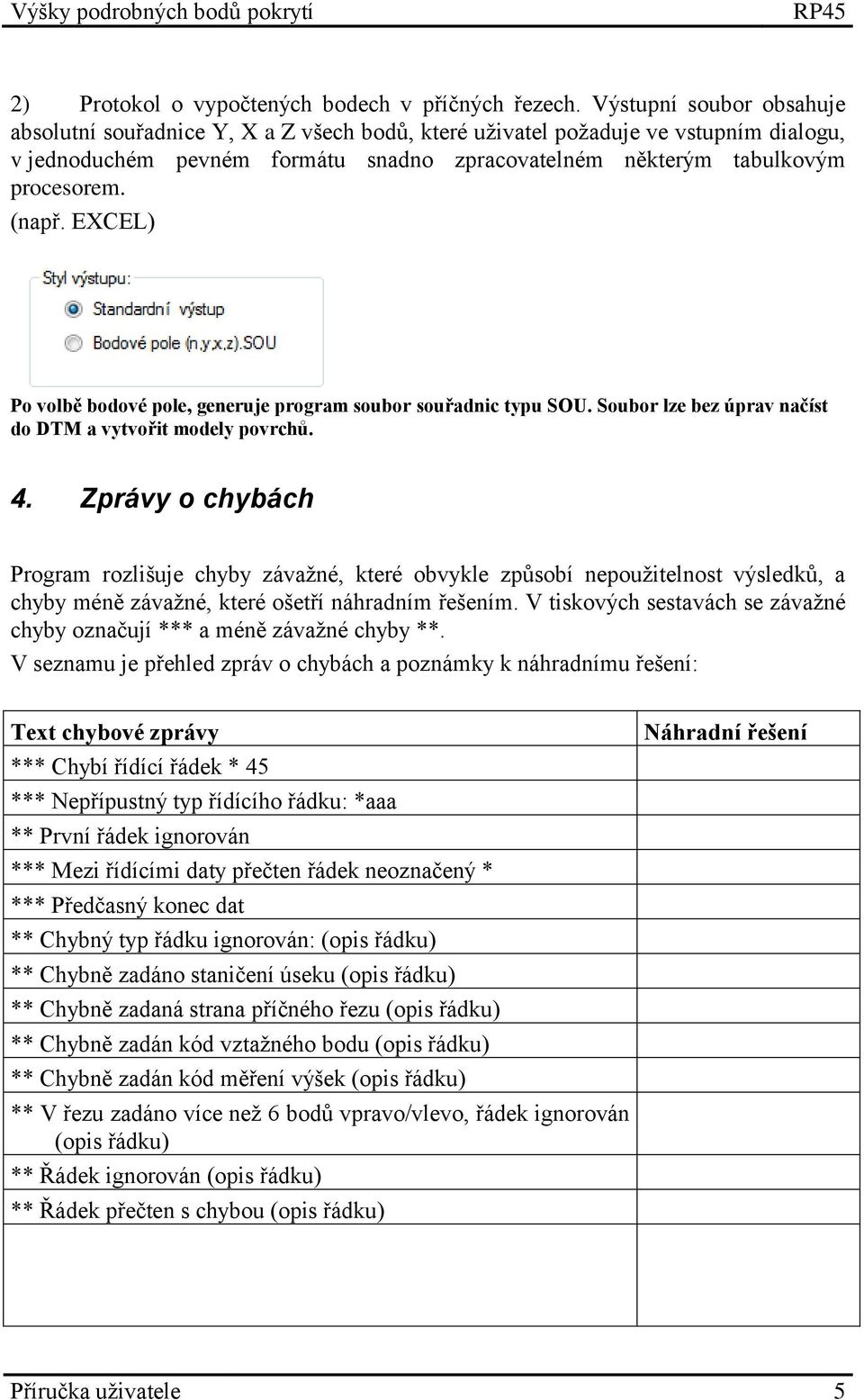 Výšky podrobných bodů pokrytí RP45

2) Protokol o vypočtených bodech v příčných řezech. Výstupní soubor obsahuje absolutní souřadnice Y, X a Z všech bodů, které uživatel požaduje ve vstupním dialogu, v jednoduchém pevném formátu snadno zpracovatelném některým tabulkovým procesorem.
(např. EXCEL)

Styl výstupu:
Standardní výstup
Bodové pole (n,y,x,z).SOU

Po volbě bodové pole, generuje program soubor souřadnic typu SOU. Soubor lze bez úprav načíst do DTM a vytvořit modely povrchů.

4. Zprávy o chybách

Program rozlišuje chyby závažné, které obvykle způsobí nepoužitelnost výsledků, a chyby méně závažné, které ošetří náhradním řešením. V tiskových sestavách se závažné chyby označují *** a méně závažné chyby **.
V seznamu je přehled zpráv o chybách a poznámky k náhradnímu řešení:

| Text chybové zprávy | Náhradní řešení |
|---|---|
| *** Chybí řídící řádek * 45 | |
| *** Nepřípustný typ řídícího řádku: *aaa | |
| ** První řádek ignorován | |
| *** Mezi řídícími daty přečten řádek neoznačený * | |
| *** Předčasný konec dat | |
| ** Chybný typ řádku ignorován: (opis řádku) | |
| ** Chybně zadáno staničení úseku (opis řádku) | |
| ** Chybně zadaná strana příčného řezu (opis řádku) | |
| ** Chybně zadán kód vztažného bodu (opis řádku) | |
| ** Chybně zadán kód měření výšek (opis řádku) | |
| ** V řezu zadáno více než 6 bodů vpravo/vlevo, řádek ignorován (opis řádku) | |
| ** Řádek ignorován (opis řádku) | |
| ** Řádek přečten s chybou (opis řádku) | |
| | |

Příručka uživatele 5